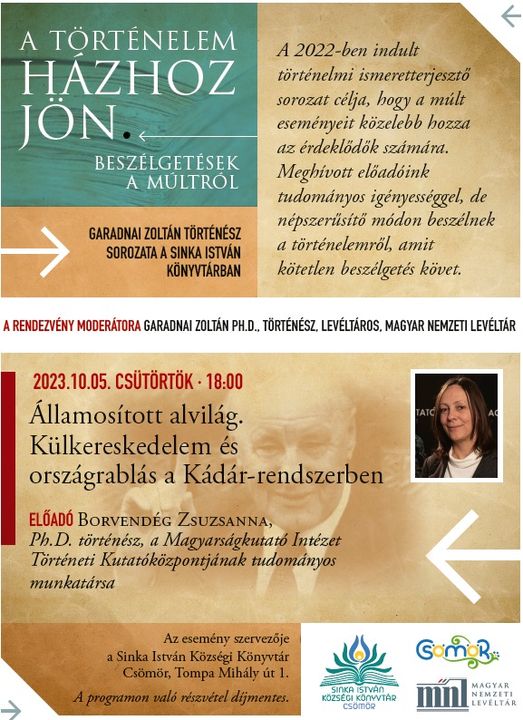 A TÖRTÉNELEM HÁZHOZ JÖN.

BESZÉLGETÉSEK A MÚLTRÓL

GARADNAI ZOLTÁN TÖRTÉNÉSZ SOROZATA A SINKA ISTVÁN KÖNYVTÁRBAN

A 2022-ben indult történelmi ismeretterjesztő sorozat célja, hogy a múlt eseményeit közelebb hozza az érdeklődők számára. Meghívott előadóink tudományos igényességgel, de népszerűsítő módon beszélnek a történelemről, amit kötetlen beszélgetés követ.

A RENDEZVÉNY MODERÁTORA GARADNAI ZOLTÁN PH.D., TÖRTÉNÉSZ, LEVÉLTÁROS, MAGYAR NEMZETI LEVÉLTÁR

2023.10.05. CSÜTÖRTÖK · 18:00

Államosított alvilág. Külkereskedelem és országrablás a Kádár-rendszerben

ELŐADÓ BORVENDÉG ZSUZSANNA, Ph.D. történész, a Magyarságkutató Intézet Történeti Kutatóközpontjának tudományos munkatársa

Az esemény szervezője a Sinka István Községi Könyvtár Csömör, Tompa Mihály út 1.

A programon való részvétel díjmentes.

SINKA ISTVÁN KÖZSÉGI KÖNYVTÁR CSÖMÖR

CSÖMÖR

MNL MAGYAR NEMZETI LEVÉLTÁR